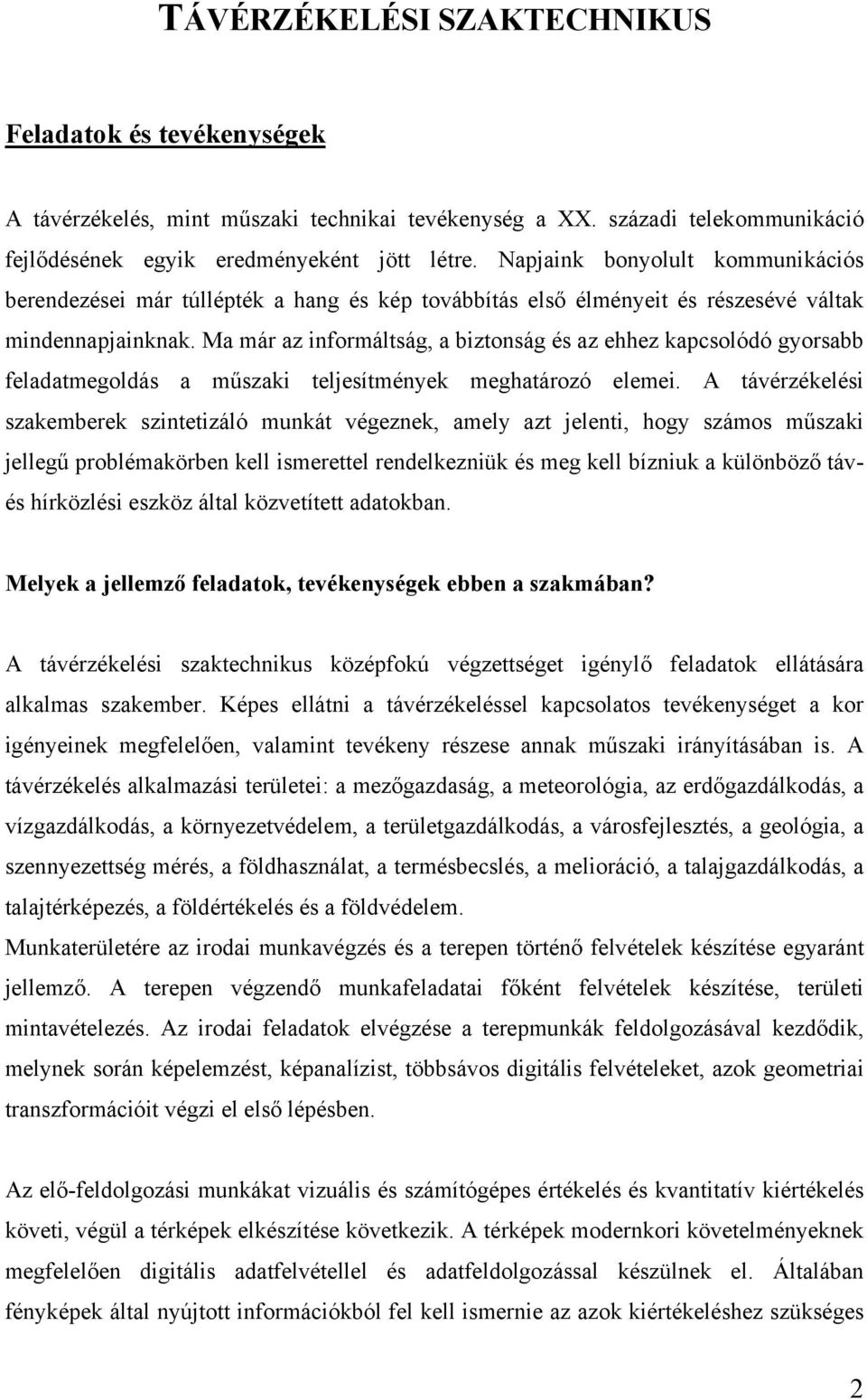 TÁVÉRZÉKELÉSI SZAKTECHNIKUS

Feladatok és tevékenységek

A távérzékelés, mint műszaki technikai tevékenység a XX. századi telekommunikáció fejlődésének egyik eredményeként jött létre. Napjaink bonyolult kommunikációs berendezései már túllépték a hang és kép továbbítás első élményeit és részesévé váltak mindennapjainknak. Ma már az informáltság, a biztonság és az ehhez kapcsolódó gyorsabb feladatmegoldás a műszaki teljesítmények meghatározó elemei. A távérzékelési szakemberek szintetizáló munkát végeznek, amely azt jelenti, hogy számos műszaki jellegű problémakörben kell ismerettel rendelkezniük és meg kell bízniuk a különböző táv- és hírközlési eszköz által közvetített adatokban.

Melyek a jellemző feladatok, tevékenységek ebben a szakmában?

A távérzékelési szaktechnikus középfokú végzettséget igénylő feladatok ellátására alkalmas szakember. Képes ellátni a távérzékeléssel kapcsolatos tevékenységet a kor igényeinek megfelelően, valamint tevékeny részese annak műszaki irányításában is. A távérzékelés alkalmazási területei: a mezőgazdaság, a meteorológia, az erdőgazdálkodás, a vízgazdálkodás, a környezetvédelem, a területgazdálkodás, a városfejlesztés, a geológia, a szennyezettség mérés, a földhasználat, a termésbecslés, a melioráció, a talajgazdálkodás, a talajtérképezés, a földértékelés és a földvédelem.
Munkaterületére az irodai munkavégzés és a terepen történő felvételek készítése egyaránt jellemző. A terepen végzendő munkafeladatai főként felvételek készítése, területi mintavételezés. Az irodai feladatok elvégzése a terepmunkák feldolgozásával kezdődik, melynek során képelemzést, képanalízist, többsávos digitális felvételeket, azok geometriai transzformációit végzi el első lépésben.

Az elő-feldolgozási munkákat vizuális és számítógépes értékelés és kvantitatív kiértékelés követi, végül a térképek elkészítése következik. A térképek modernkori követelményeknek megfelelően digitális adatfelvétellel és adatfeldolgozással készülnek el. Általában fényképek által nyújtott információkból fel kell ismernie az azok kiértékeléshez szükséges

2